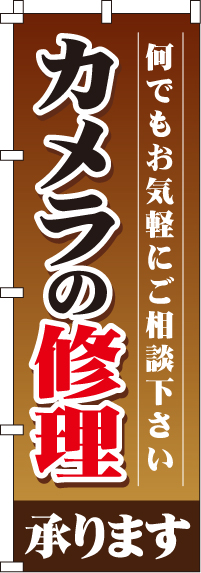 何でもお気軽にご相談下さい

カメラの修理

承ります